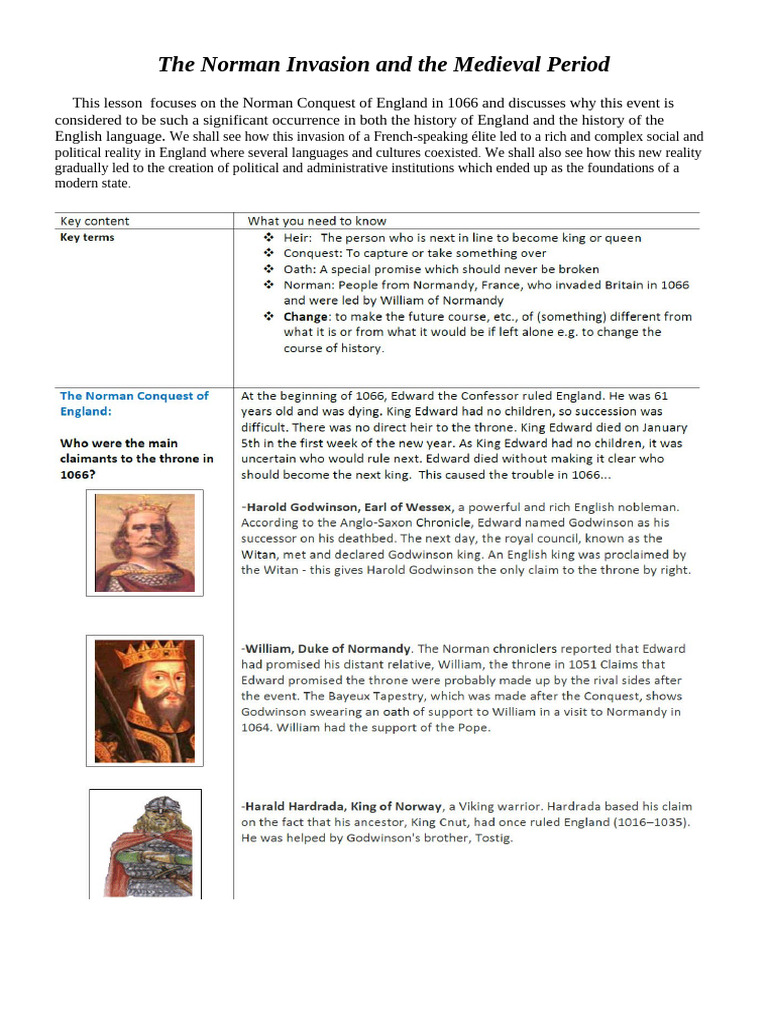 The Norman Invasion and the Medieval Period

This lesson focuses on the Norman Conquest of England in 1066 and discusses why this event is considered to be such a significant occurrence in both the history of England and the history of the English language. We shall see how this invasion of a French-speaking élite led to a rich and complex social and political reality in England where several languages and cultures coexisted. We shall also see how this new reality gradually led to the creation of political and administrative institutions which ended up as the foundations of a modern state.

| Key content | What you need to know |
|---|---|
| Key terms | ❖ Heir: The person who is next in line to become king or queen ❖ Conquest: To capture or take something over ❖ Oath: A special promise which should never be broken ❖ Norman: People from Normandy, France, who invaded Britain in 1066 and were led by William of Normandy ❖ Change: to make the future course, etc., of (something) different from what it is or from what it would be if left alone e.g. to change the course of history. |
| The Norman Conquest of England: Who were the main claimants to the throne in 1066? | At the beginning of 1066, Edward the Confessor ruled England. He was 61 years old and was dying. King Edward had no children, so succession was difficult. There was no direct heir to the throne. King Edward died on January 5th in the first week of the new year. As King Edward had no children, it was uncertain who would rule next. Edward died without making it clear who should become the next king. This caused the trouble in 1066... -Harold Godwinson, Earl of Wessex, a powerful and rich English nobleman. According to the Anglo-Saxon Chronicle, Edward named Godwinson as his successor on his deathbed. The next day, the royal council, known as the Witan, met and declared Godwinson king. An English king was proclaimed by the Witan - this gives Harold Godwinson the only claim to the throne by right. -William, Duke of Normandy. The Norman chroniclers reported that Edward had promised his distant relative, William, the throne in 1051 Claims that Edward promised the throne were probably made up by the rival sides after the event. The Bayeux Tapestry, which was made after the Conquest, shows Godwinson swearing an oath of support to William in a visit to Normandy in 1064. William had the support of the Pope. -Harald Hardrada, King of Norway, a Viking warrior. Hardrada based his claim on the fact that his ancestor, King Cnut, had once ruled England (1016–1035). He was helped by Godwinson's brother, Tostig. |